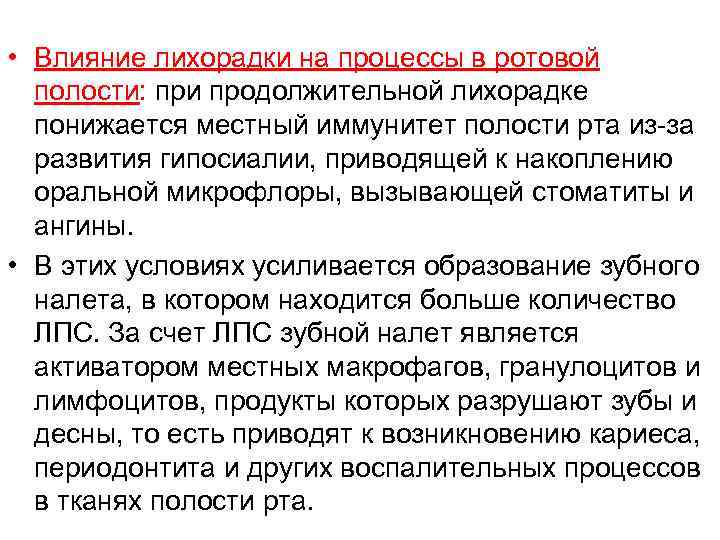 • Влияние лихорадки на процессы в ротовой полости: при продолжительной лихорадке понижается местный иммунитет полости рта из-за развития гипосиалии, приводящей к накоплению оральной микрофлоры, вызывающей стоматиты и ангины.

• В этих условиях усиливается образование зубного налета, в котором находится больше количество ЛПС. За счет ЛПС зубной налет является активатором местных макрофагов, гранулоцитов и лимфоцитов, продукты которых разрушают зубы и десны, то есть приводят к возникновению кариеса, периодонтита и других воспалительных процессов в тканях полости рта.